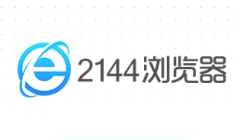 2144浏览器